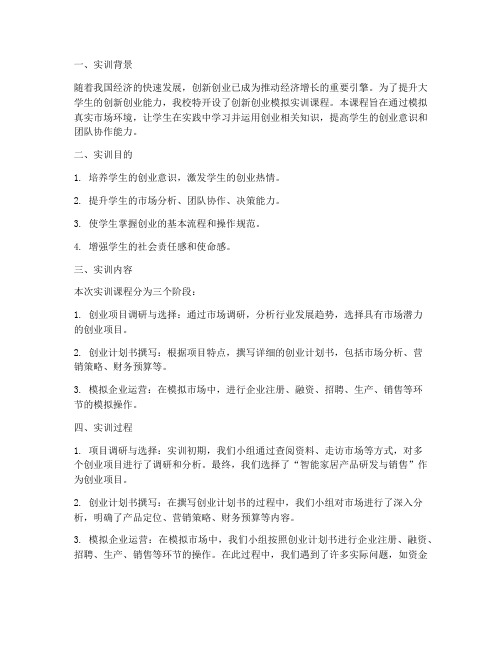 一、实训背景

随着我国经济的快速发展，创新创业已成为推动经济增长的重要引擎。为了提升大学生的创新创业能力，我校特开设了创新创业模拟实训课程。本课程旨在通过模拟真实市场环境，让学生在实践中学习并运用创业相关知识，提高学生的创业意识和团队协作能力。

二、实训目的

1. 培养学生的创业意识，激发学生的创业热情。

2. 提升学生的市场分析、团队协作、决策能力。

3. 使学生掌握创业的基本流程和操作规范。

4. 增强学生的社会责任感和使命感。

三、实训内容

本次实训课程分为三个阶段：

1. 创业项目调研与选择：通过市场调研，分析行业发展趋势，选择具有市场潜力的创业项目。

2. 创业计划书撰写：根据项目特点，撰写详细的创业计划书，包括市场分析、营销策略、财务预算等。

3. 模拟企业运营：在模拟市场中，进行企业注册、融资、招聘、生产、销售等环节的模拟操作。

四、实训过程

1. 项目调研与选择：实训初期，我们小组通过查阅资料、走访市场等方式，对多个创业项目进行了调研和分析。最终，我们选择了“智能家居产品研发与销售”作为创业项目。

2. 创业计划书撰写：在撰写创业计划书的过程中，我们小组对市场进行了深入分析，明确了产品定位、营销策略、财务预算等内容。

3. 模拟企业运营：在模拟市场中，我们小组按照创业计划书进行企业注册、融资、招聘、生产、销售等环节的操作。在此过程中，我们遇到了许多实际问题，如资金